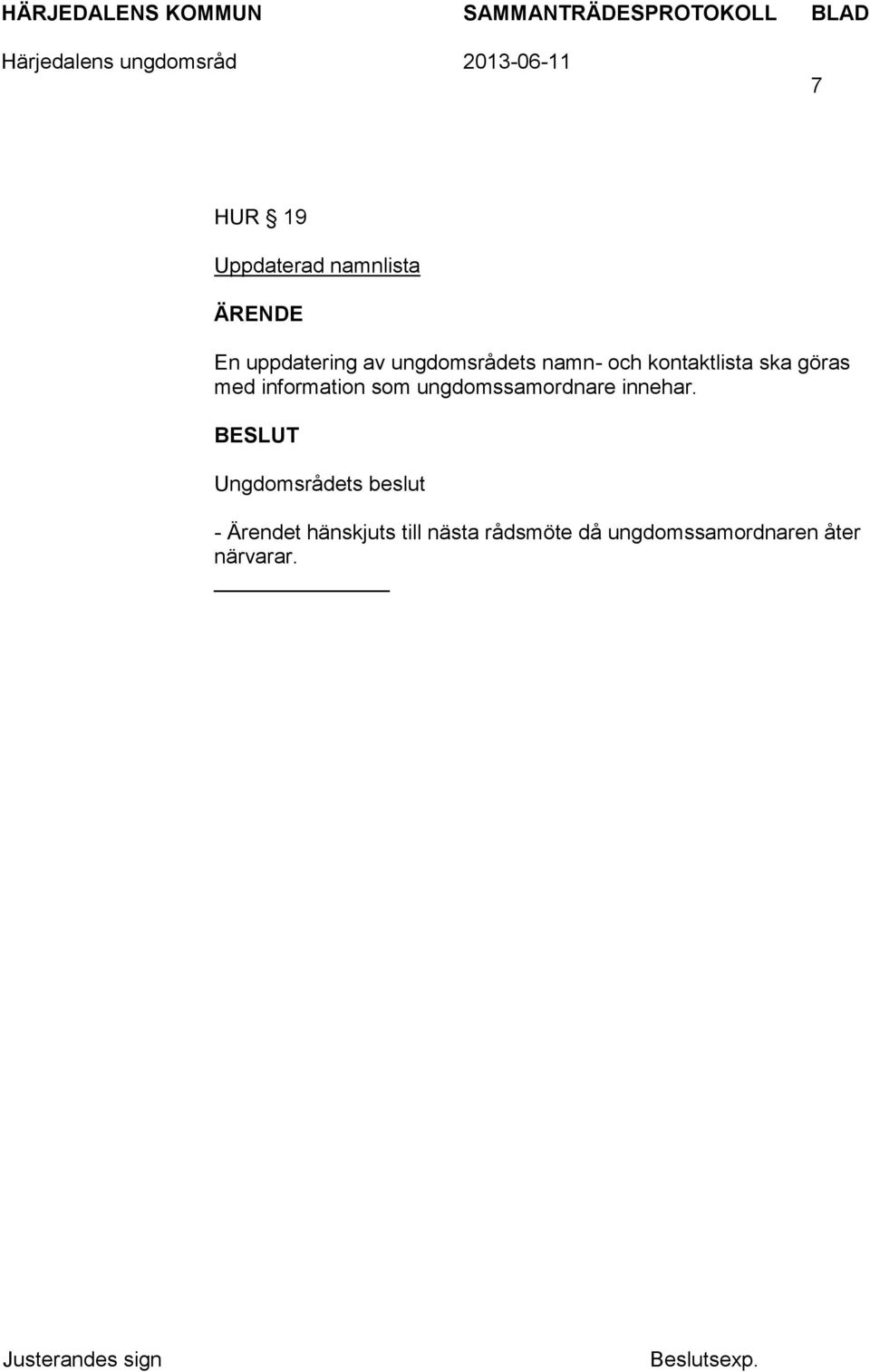 HÄRJEDALENS KOMMUN SAMMANTRÄDESPROTOKOLL BLAD

Härjedalens ungdomsråd 2013-06-11

7

HUR § 19

Uppdaterad namnlista

ÄRENDE

En uppdatering av ungdomsrådets namn- och kontaktlista ska göras med information som ungdomssamordnare innehar.

BESLUT

Ungdomsrådets beslut

- Ärendet hänskjuts till nästa rådsmöte då ungdomssamordnaren åter närvarar.

Justerandes sign Beslutsexp.